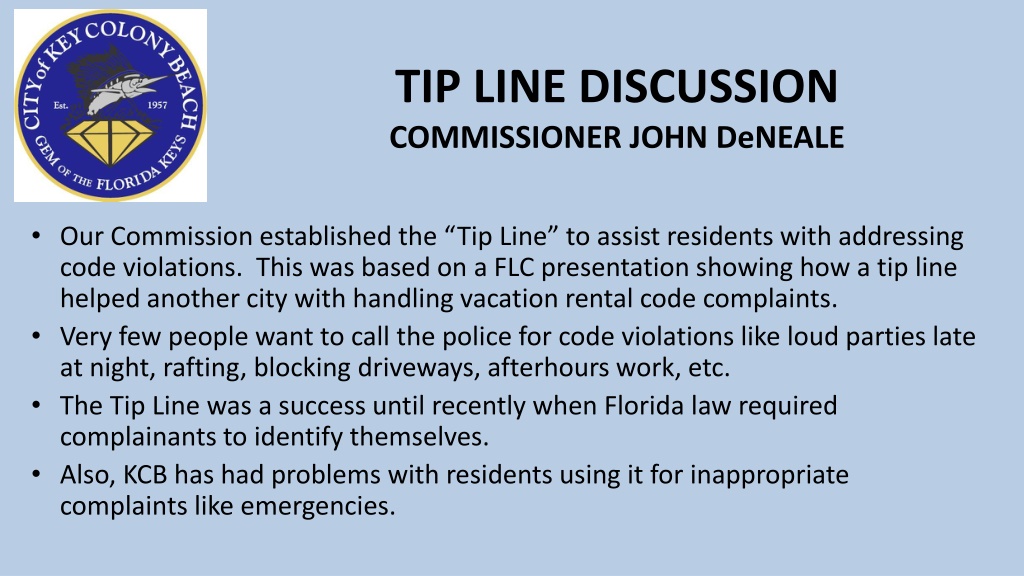 CITY of KEY COLONY BEACH
Est. 1957
GEM OF THE FLORIDA KEYS

TIP LINE DISCUSSION
COMMISSIONER JOHN DeNEALE

• Our Commission established the "Tip Line" to assist residents with addressing code violations. This was based on a FLC presentation showing how a tip line helped another city with handling vacation rental code complaints.
• Very few people want to call the police for code violations like loud parties late at night, rafting, blocking driveways, afterhours work, etc.
• The Tip Line was a success until recently when Florida law required complainants to identify themselves.
• Also, KCB has had problems with residents using it for inappropriate complaints like emergencies.